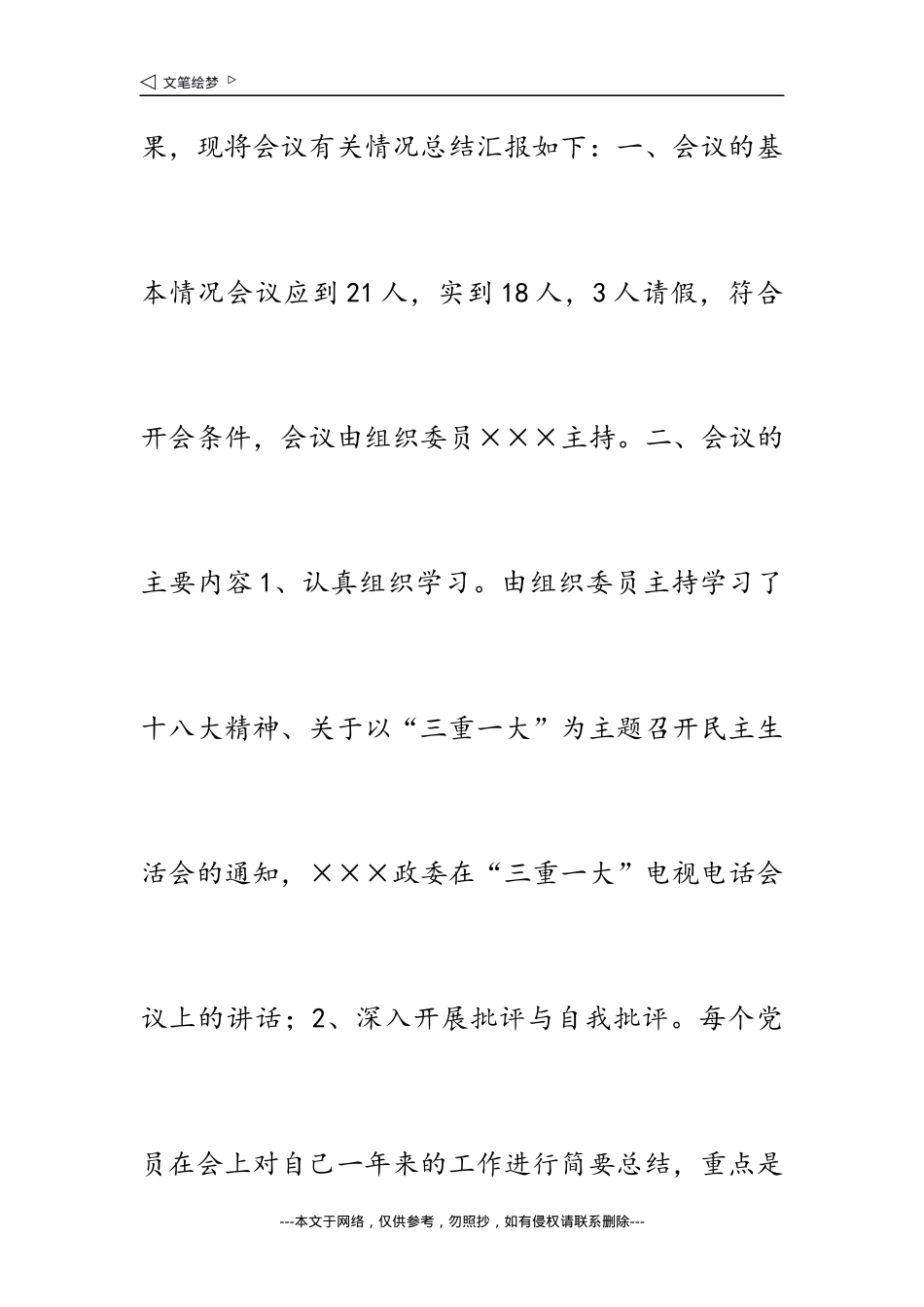 ◁ 文笔绘梦 ▷

果，现将会议有关情况总结汇报如下：一、会议的基本情况会议应到21人，实到18人，3人请假，符合开会条件，会议由组织委员×××主持。二、会议的主要内容1、认真组织学习。由组织委员主持学习了十八大精神、关于以“三重一大”为主题召开民主生活会的通知，×××政委在“三重一大”电视电话会议上的讲话；2、深入开展批评与自我批评。每个党员在会上对自己一年来的工作进行简要总结，重点是

---本文于网络，仅供参考，勿照抄，如有侵权请联系删除---